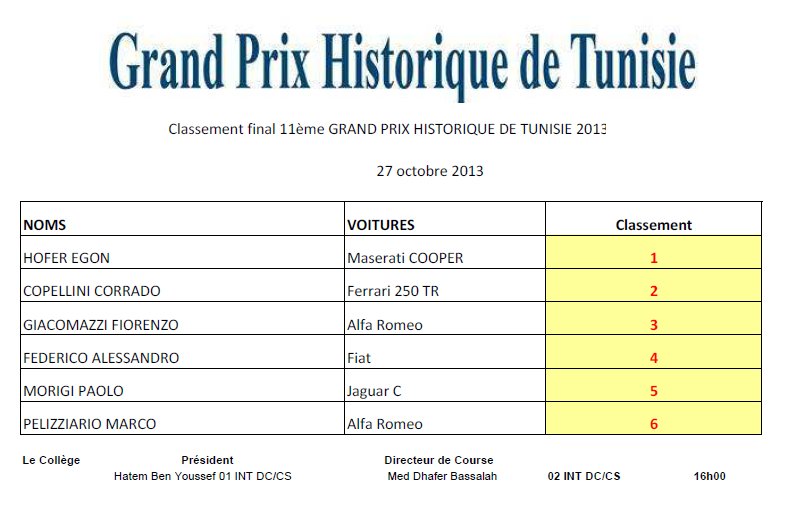 Grand Prix Historique de Tunisie

Classement final 11ème GRAND PRIX HISTORIQUE DE TUNISIE 2013

27 octobre 2013

| NOMS | VOITURES | Classement |
|---|---|---|
| HOFER EGON | Maserati COOPER | 1 |
| COPELLINI CORRADO | Ferrari 250 TR | 2 |
| GIACOMAZZI FIORENZO | Alfa Romeo | 3 |
| FEDERICO ALESSANDRO | Fiat | 4 |
| MORIGI PAOLO | Jaguar C | 5 |
| PELIZZIARIO MARCO | Alfa Romeo | 6 |

Le Collège Président Directeur de Course
Hatem Ben Youssef 01 INT DC/CS Med Dhafer Bassalah 02 INT DC/CS 16h00